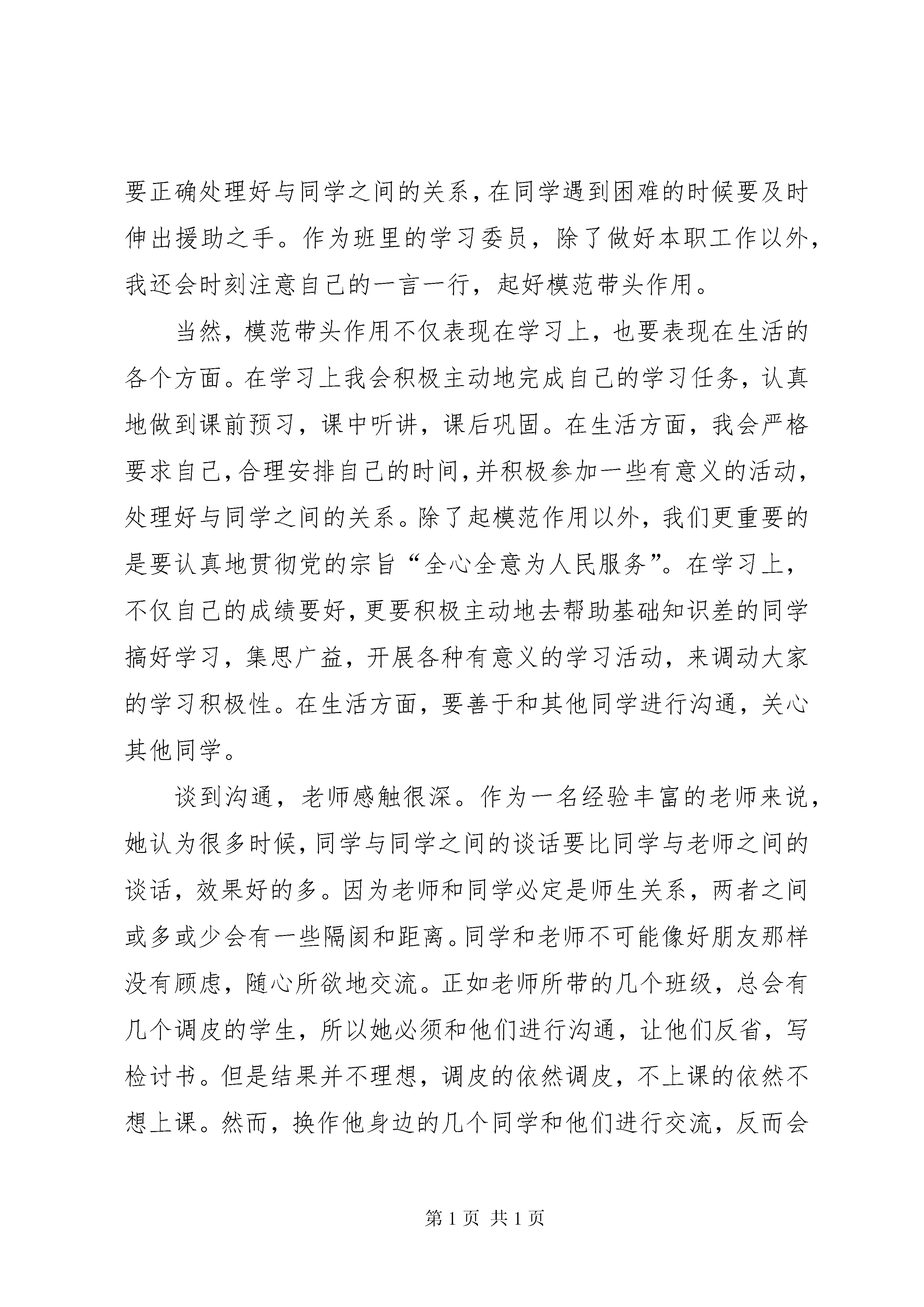 要正确处理好与同学之间的关系，在同学遇到困难的时候要及时伸出援助之手。作为班里的学习委员，除了做好本职工作以外，我还会时刻注意自己的一言一行，起好模范带头作用。

当然，模范带头作用不仅表现在学习上，也要表现在生活的各个方面。在学习上我会积极主动地完成自己的学习任务，认真地做到课前预习，课中听讲，课后巩固。在生活方面，我会严格要求自己，合理安排自己的时间，并积极参加一些有意义的活动，处理好与同学之间的关系。除了起模范作用以外，我们更重要的是要认真地贯彻党的宗旨“全心全意为人民服务”。在学习上，不仅自己的成绩要好，更要积极主动地去帮助基础知识差的同学搞好学习，集思广益，开展各种有意义的学习活动，来调动大家的学习积极性。在生活方面，要善于和其他同学进行沟通，关心其他同学。

谈到沟通，老师感触很深。作为一名经验丰富的老师来说，她认为很多时候，同学与同学之间的谈话要比同学与老师之间的谈话，效果好的多。因为老师和同学必定是师生关系，两者之间或多或少会有一些隔阂和距离。同学和老师不可能像好朋友那样没有顾虑，随心所欲地交流。正如老师所带的几个班级，总会有几个调皮的学生，所以她必须和他们进行沟通，让他们反省，写检讨书。但是结果并不理想，调皮的依然调皮，不上课的依然不想上课。然而，换作他身边的几个同学和他们进行交流，反而会

第 1 页 共 1 页